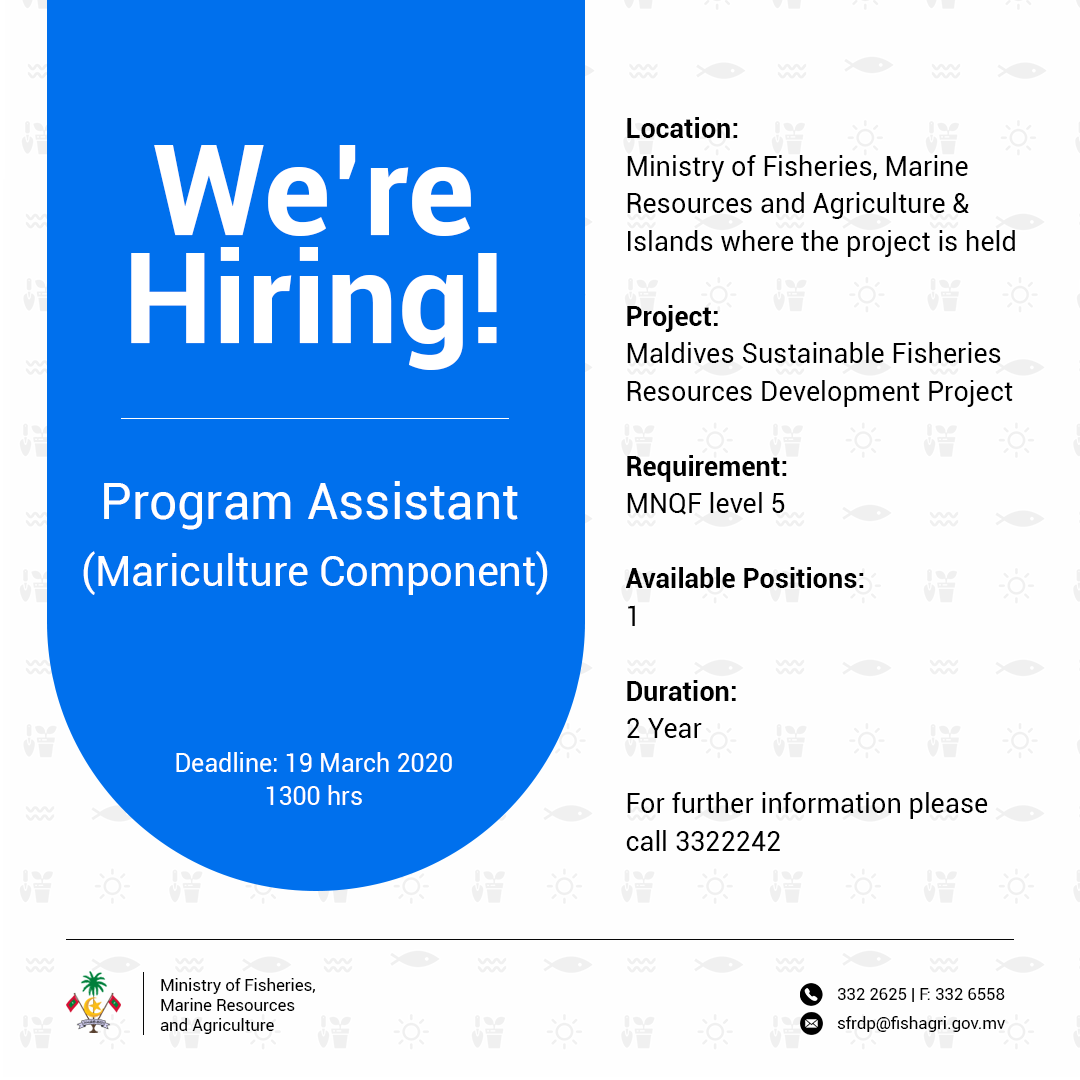 We're Hiring!

Program Assistant (Mariculture Component)

Deadline: 19 March 2020
1300 hrs

Location:
Ministry of Fisheries, Marine Resources and Agriculture & Islands where the project is held

Project:
Maldives Sustainable Fisheries Resources Development Project

Requirement:
MNQF level 5

Available Positions:
1

Duration:
2 Year

For further information please call 3322242

Ministry of Fisheries,
Marine Resources
and Agriculture

332 2625 | F: 332 6558
sfrdp@fishagri.gov.mv